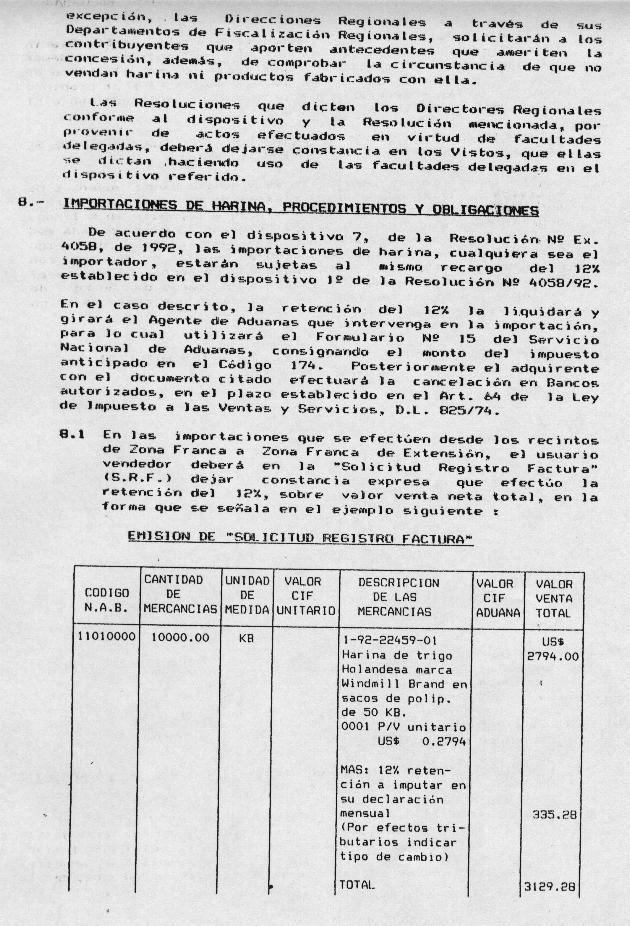 excepción, las Direcciones Regionales a través de sus Departamentos de Fiscalización Regionales, solicitarán a los contribuyentes que aporten antecedentes que ameriten la concesión, además, de comprobar la circunstancia de que no vendan harina ni productos fabricados con ella.

Las Resoluciones que dicten los Directores Regionales conforme al dispositivo y la Resolución mencionada, por provenir de actos efectuados en virtud de facultades delegadas, deberá dejarse constancia en los Vistos, que ellas se dictan haciendo uso de las facultades delegadas en el dispositivo referido.

8.- IMPORTACIONES DE HARINA, PROCEDIMIENTOS Y OBLIGACIONES

De acuerdo con el dispositivo 7, de la Resolución Nº Ex. 4058, de 1992, las importaciones de harina, cualquiera sea el importador, estarán sujetas al mismo recargo del 12% establecido en el dispositivo 1º de la Resolución Nº 4058/92.

En el caso descrito, la retención del 12% la liquidará y girará el Agente de Aduanas que intervenga en la importación, para lo cual utilizará el Formulario Nº 15 del Servicio Nacional de Aduanas, consignando el monto del impuesto anticipado en el Código 174. Posteriormente el adquirente con el documento citado efectuará la cancelación en Bancos autorizados, en el plazo establecido en el Art. 64 de la Ley de Impuesto a las Ventas y Servicios, D.L. 825/74.

8.1 En las importaciones que se efectúen desde los recintos de Zona Franca a Zona Franca de Extensión, el usuario vendedor deberá en la "Solicitud Registro Factura" (S.R.F.) dejar constancia expresa que efectúo la retención del 12%, sobre valor venta neta total, en la forma que se señala en el ejemplo siguiente :

EMISION DE "SOLICITUD REGISTRO FACTURA"

| CODIGO N.A.B. | CANTIDAD DE MERCANCIAS | UNIDAD DE MEDIDA | VALOR CIF UNITARIO | DESCRIPCION DE LAS MERCANCIAS | VALOR CIF ADUANA | VALOR VENTA TOTAL |
|---|---|---|---|---|---|---|
| 11010000 | 10000.00 | KB | | 1-92-22459-01 Harina de trigo Holandesa marca Windmill Brand en sacos de polip. de 50 KB. 0001 P/V unitario US$ 0.2794 | | US$ 2794.00 |
| | | | | MAS: 12% retención a imputar en su declaración mensual (Por efectos tributarios indicar tipo de cambio) | | 335.28 |
| | | | | TOTAL | | 3129.28 |